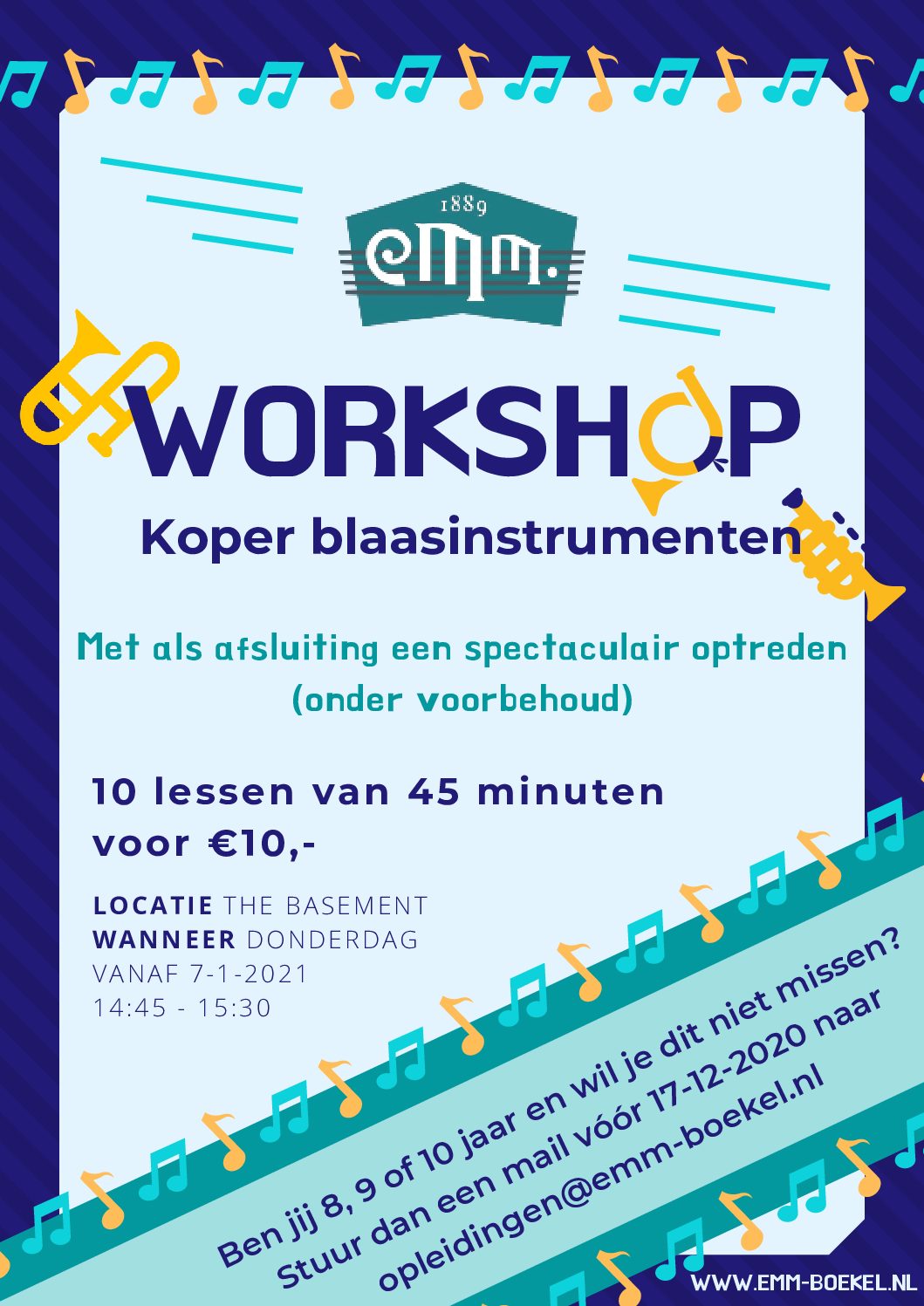 1889

emm.

WORKSHOP

Koper blaasinstrumenten

Met als afsluiting een spectaculair optreden (onder voorbehoud)

10 lessen van 45 minuten voor €10,-

LOCATIE THE BASEMENT
WANNEER DONDERDAG
VANAF 7-1-2021
14:45 - 15:30

Ben jij 8, 9 of 10 jaar en wil je dit niet missen?
Stuur dan een mail vóór 17-12-2020 naar
opleidingen@emm-boekel.nl

WWW.EMM-BOEKEL.NL